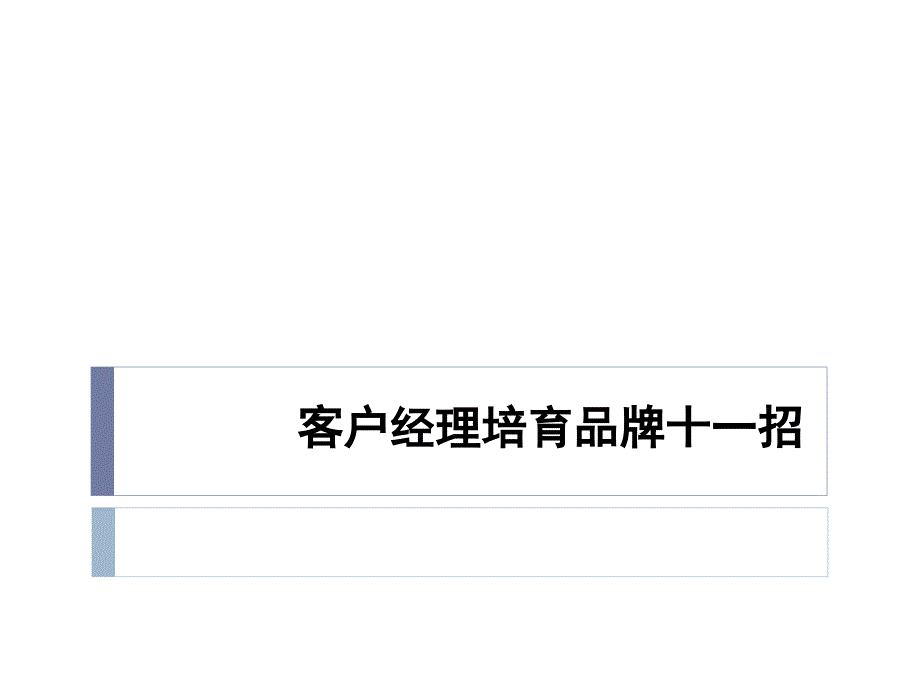 客户经理培育品牌十一招